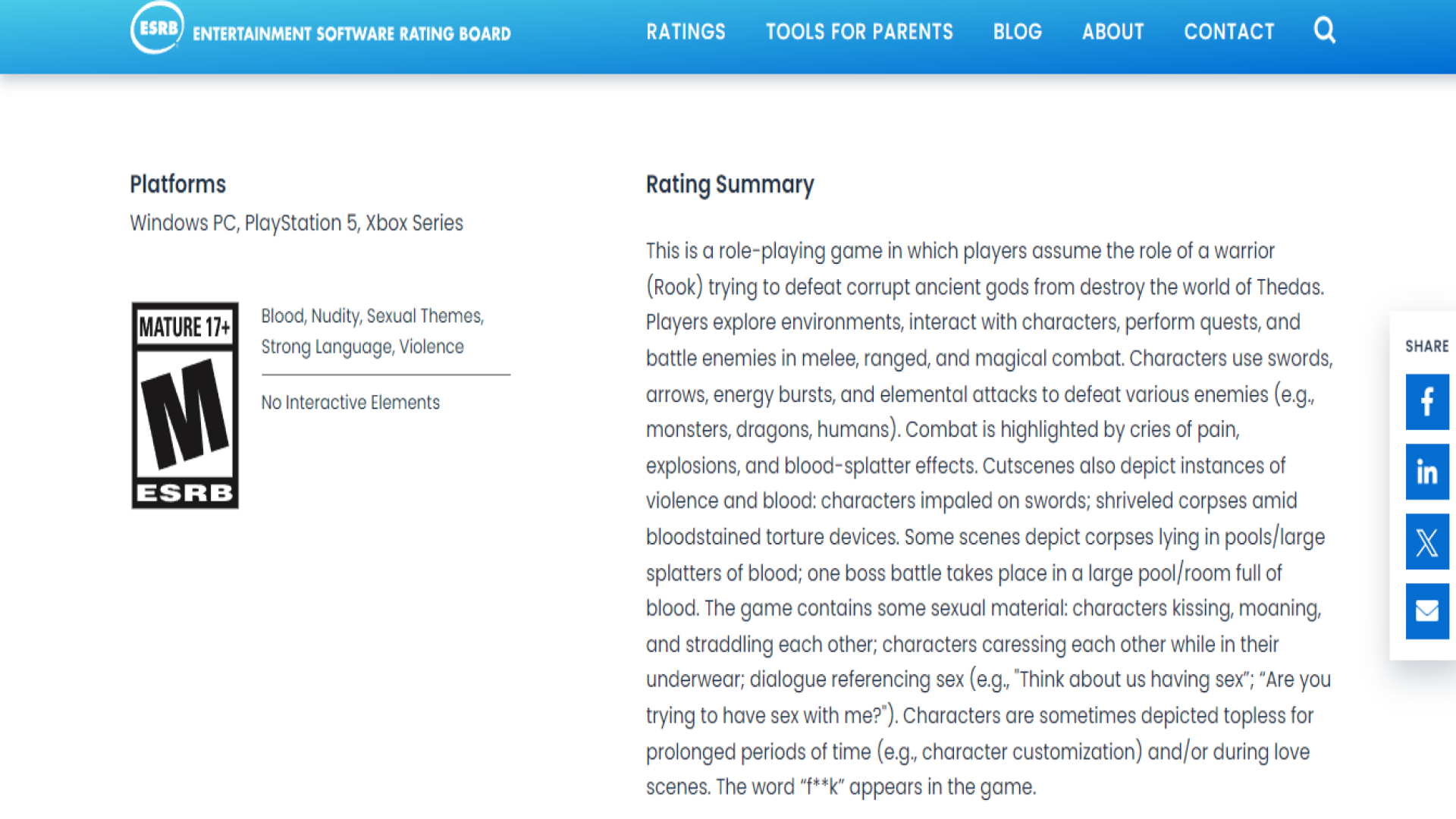 ESRB ENTERTAINMENT SOFTWARE RATING BOARD

RATINGS TOOLS FOR PARENTS BLOG ABOUT CONTACT

Platforms

Windows PC, PlayStation 5, Xbox Series

MATURE 17+

M

ESRB

Blood, Nudity, Sexual Themes, Strong Language, Violence

No Interactive Elements

Rating Summary

This is a role-playing game in which players assume the role of a warrior (Rook) trying to defeat corrupt ancient gods from destroy the world of Thedas. Players explore environments, interact with characters, perform quests, and battle enemies in melee, ranged, and magical combat. Characters use swords, arrows, energy bursts, and elemental attacks to defeat various enemies (e.g., monsters, dragons, humans). Combat is highlighted by cries of pain, explosions, and blood-splatter effects. Cutscenes also depict instances of violence and blood: characters impaled on swords; shriveled corpses amid bloodstained torture devices. Some scenes depict corpses lying in pools/large splatters of blood; one boss battle takes place in a large pool/room full of blood. The game contains some sexual material: characters kissing, moaning, and straddling each other; characters caressing each other while in their underwear; dialogue referencing sex (e.g., "Think about us having sex"; "Are you trying to have sex with me?"). Characters are sometimes depicted topless for prolonged periods of time (e.g., character customization) and/or during love scenes. The word "f**k" appears in the game.

SHARE